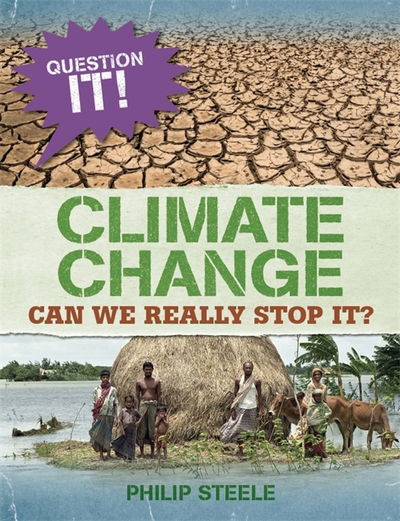 QUESTION IT!

CLIMATE CHANGE
CAN WE REALLY STOP IT?

PHILIP STEELE